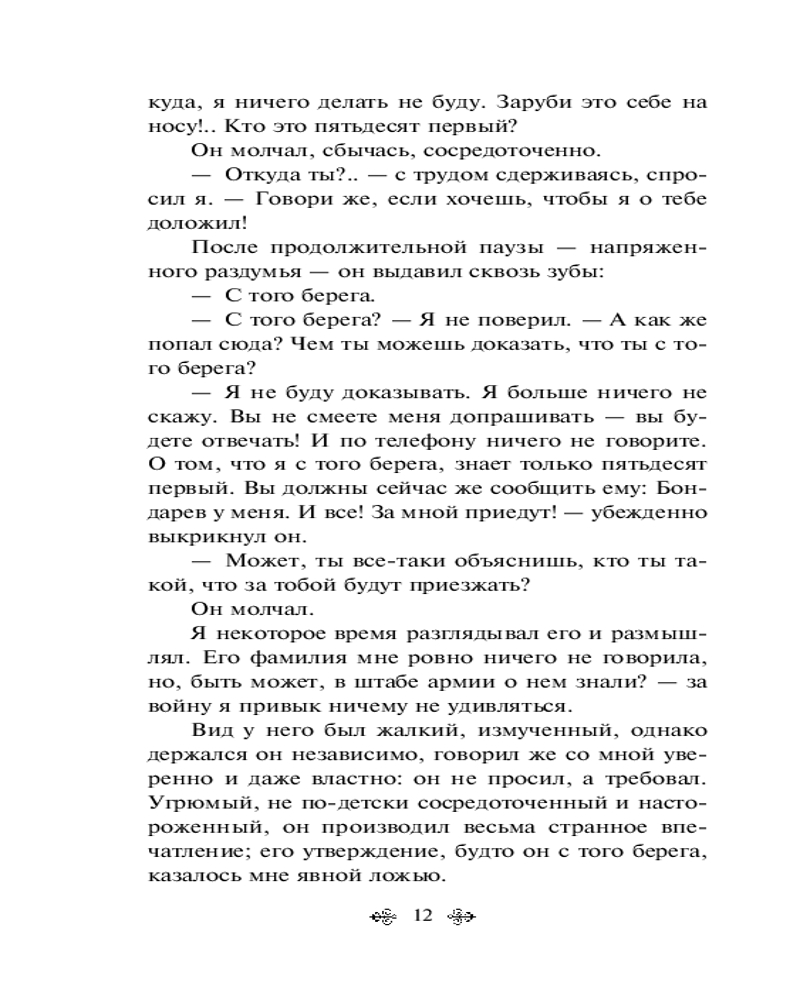 куда, я ничего делать не буду. Заруби это себе на носу!.. Кто это пятьдесят первый?

Он молчал, сбычась, сосредоточенно.

— Откуда ты?.. — с трудом сдерживаясь, спросил я. — Говори же, если хочешь, чтобы я о тебе доложил!

После продолжительной паузы — напряженного раздумья — он выдавил сквозь зубы:

— С того берега.

— С того берега? — Я не поверил. — А как же попал сюда? Чем ты можешь доказать, что ты с того берега?

— Я не буду доказывать. Я больше ничего не скажу. Вы не смеете меня допрашивать — вы будете отвечать! И по телефону ничего не говорите. О том, что я с того берега, знает только пятьдесят первый. Вы должны сейчас же сообщить ему: Бондарев у меня. И все! За мной приедут! — убежденно выкрикнул он.

— Может, ты все-таки объяснишь, кто ты такой, что за тобой будут приезжать?

Он молчал.

Я некоторое время разглядывал его и размышлял. Его фамилия мне ровно ничего не говорила, но, быть может, в штабе армии о нем знали? — за войну я привык ничему не удивляться.

Вид у него был жалкий, измученный, однако держался он независимо, говорил же со мной уверенно и даже властно: он не просил, а требовал. Угрюмый, не по-детски сосредоточенный и настороженный, он производил весьма странное впечатление; его утверждение, будто он с того берега, казалось мне явной ложью.

12